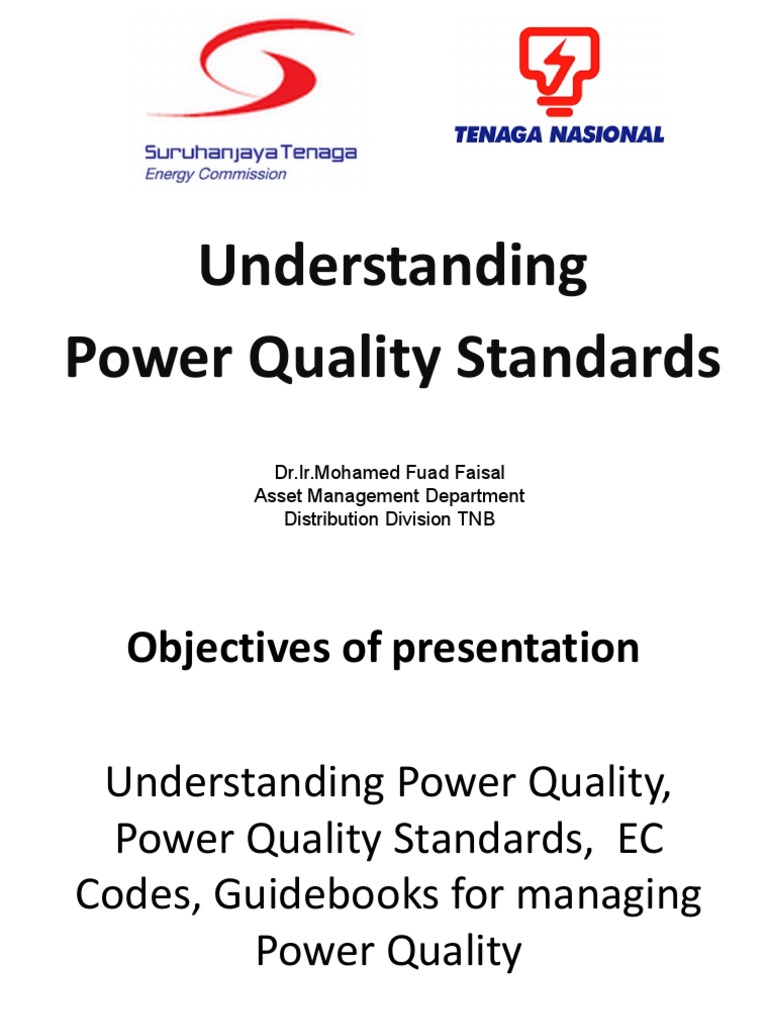 Suruhanjaya Tenaga
Energy Commission

TENAGA NASIONAL

Understanding
Power Quality Standards

Dr.Ir.Mohamed Fuad Faisal
Asset Management Department
Distribution Division TNB

Objectives of presentation

Understanding Power Quality, Power Quality Standards, EC Codes, Guidebooks for managing Power Quality